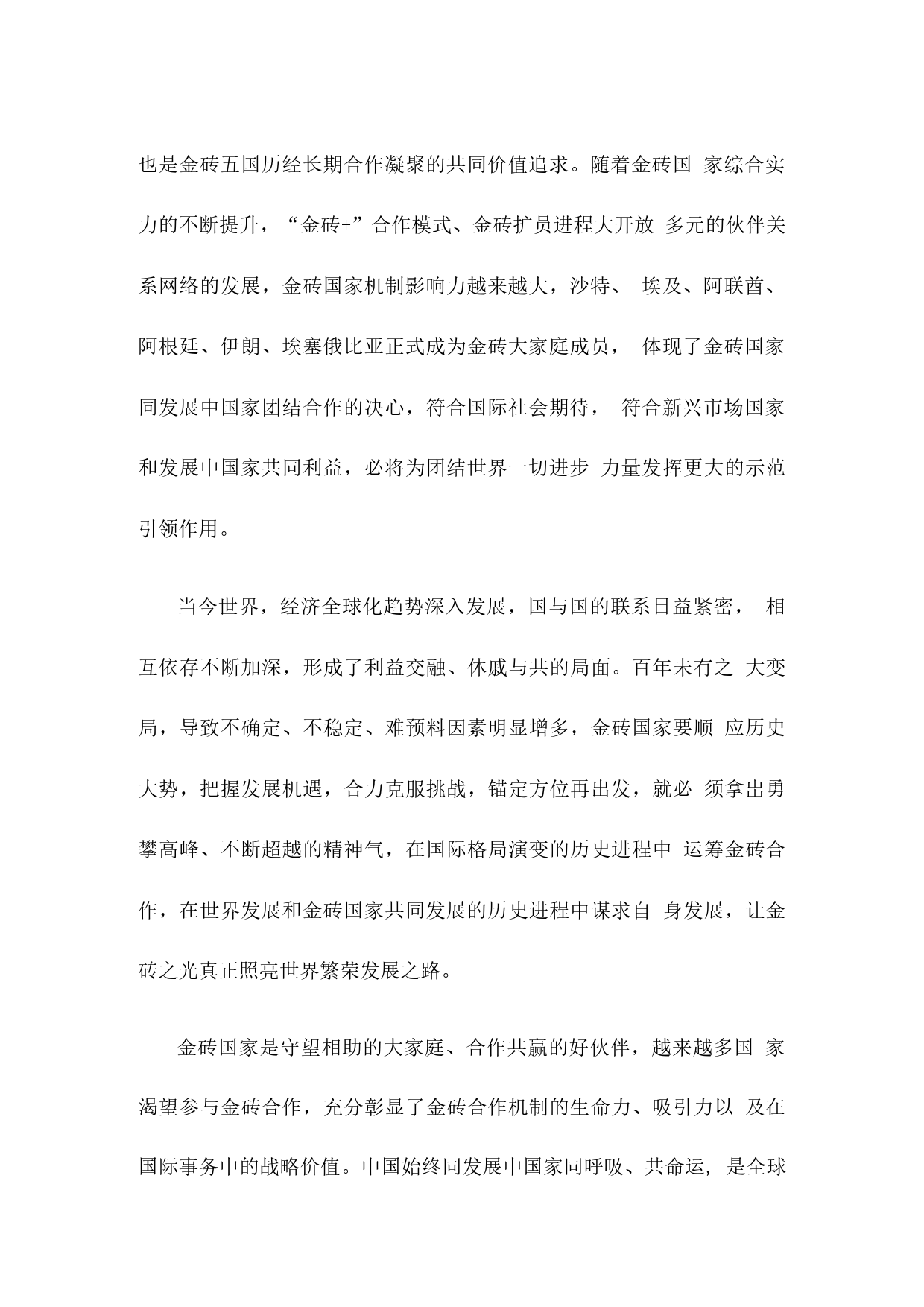 也是金砖五国历经长期合作凝聚的共同价值追求。随着金砖国 家综合实力的不断提升，“金砖+”合作模式、金砖扩员进程大开放 多元的伙伴关系网络的发展，金砖国家机制影响力越来越大，沙特、 埃及、阿联酋、阿根廷、伊朗、埃塞俄比亚正式成为金砖大家庭成员， 体现了金砖国家同发展中国家团结合作的决心，符合国际社会期待， 符合新兴市场国家和发展中国家共同利益，必将为团结世界一切进步 力量发挥更大的示范引领作用。

当今世界，经济全球化趋势深入发展，国与国的联系日益紧密， 相互依存不断加深，形成了利益交融、休戚与共的局面。百年未有之 大变局，导致不确定、不稳定、难预料因素明显增多，金砖国家要顺 应历史大势，把握发展机遇，合力克服挑战，锚定方位再出发，就必 须拿出勇攀高峰、不断超越的精神气，在国际格局演变的历史进程中 运筹金砖合作，在世界发展和金砖国家共同发展的历史进程中谋求自 身发展，让金砖之光真正照亮世界繁荣发展之路。

金砖国家是守望相助的大家庭、合作共赢的好伙伴，越来越多国 家渴望参与金砖合作，充分彰显了金砖合作机制的生命力、吸引力以 及在国际事务中的战略价值。中国始终同发展中国家同呼吸、共命运，是全球